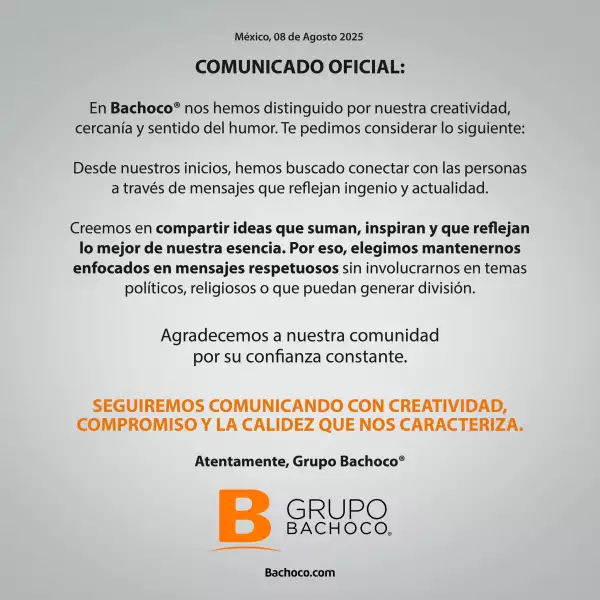 México, 08 de Agosto 2025

COMUNICADO OFICIAL:

En Bachoco® nos hemos distinguido por nuestra creatividad, cercanía y sentido del humor. Te pedimos considerar lo siguiente:

Desde nuestros inicios, hemos buscado conectar con las personas a través de mensajes que reflejan ingenio y actualidad.

Creemos en compartir ideas que suman, inspiran y que reflejan lo mejor de nuestra esencia. Por eso, elegimos mantenernos enfocados en mensajes respetuosos sin involucrarnos en temas políticos, religiosos o que puedan generar división.

Agradecemos a nuestra comunidad por su confianza constante.

SEGUIREMOS COMUNICANDO CON CREATIVIDAD, COMPROMISO Y LA CALIDEZ QUE NOS CARACTERIZA.

Atentamente, Grupo Bachoco®

B GRUPO BACHOCO®

Bachoco.com